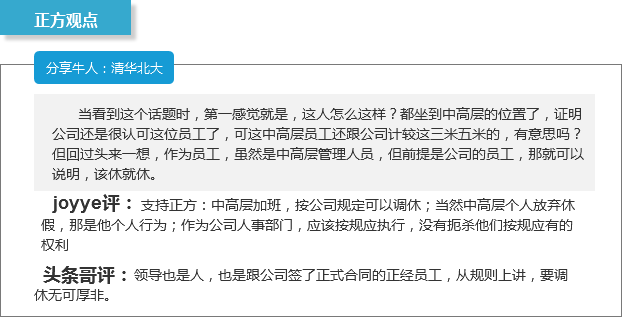 正方观点

分享牛人：清华北大

当看到这个话题时，第一感觉就是，这人怎么这样？都坐到中高层的位置了，证明公司还是很认可这位员工了，可这中高层员工还跟公司计较这三米五米的，有意思吗？但回过头来一想，作为员工，虽然是中高层管理人员，但前提是公司的员工，那就可以说明，该休就休。

joyye评：支持正方：中高层加班，按公司规定可以调休；当然中高层个人放弃休假，那是他个人行为；作为公司人事部门，应该按规应执行，没有扼杀他们按规应有的权利

头条哥评：领导也是人，也是跟公司签了正式合同的正经员工，从规则上讲，要调休无可厚非。